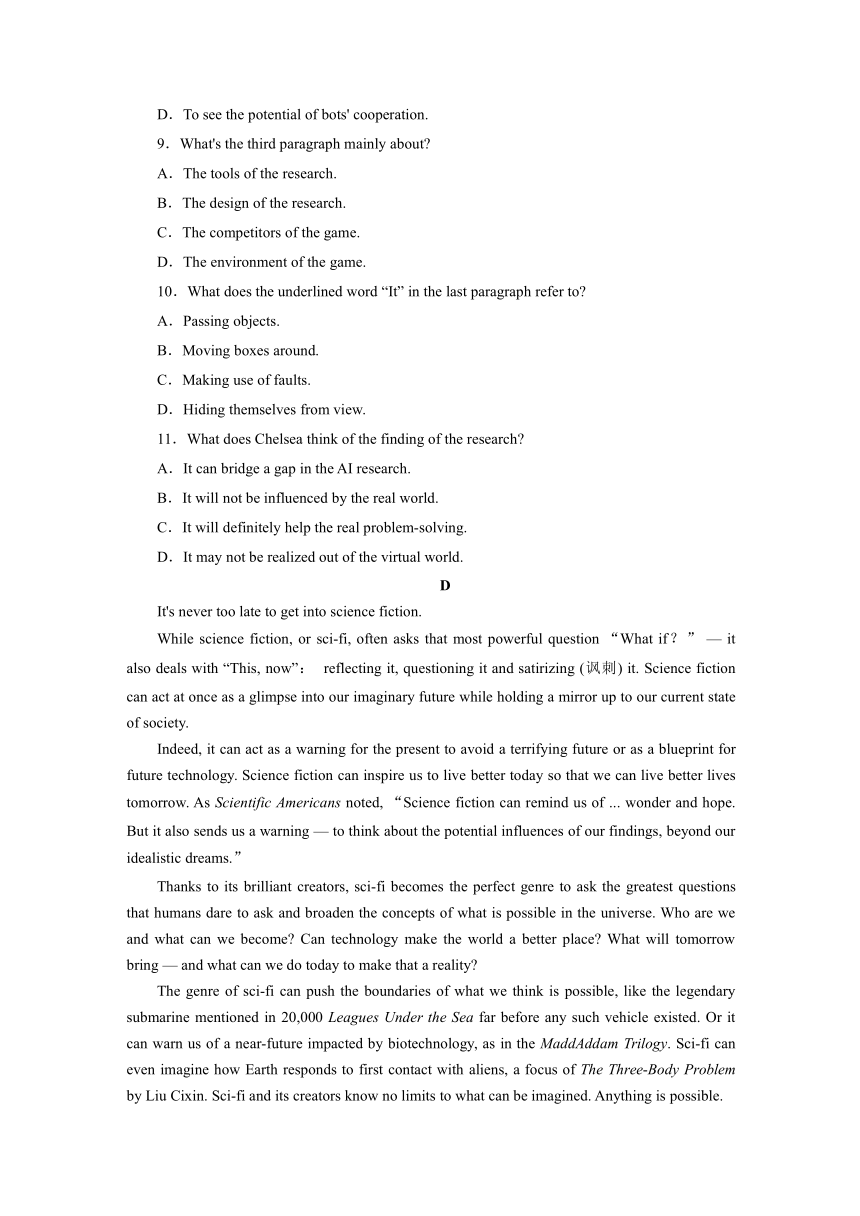 D．To see the potential of bots' cooperation.

9．What's the third paragraph mainly about?

A．The tools of the research.

B．The design of the research.

C．The competitors of the game.

D．The environment of the game.

10．What does the underlined word “It” in the last paragraph refer to?

A．Passing objects.

B．Moving boxes around.

C．Making use of faults.

D．Hiding themselves from view.

11．What does Chelsea think of the finding of the research?

A．It can bridge a gap in the AI research.

B．It will not be influenced by the real world.

C．It will definitely help the real problem-solving.

D．It may not be realized out of the virtual world.

D

It's never too late to get into science fiction.

While science fiction, or sci-fi, often asks that most powerful question “What if？” — it also deals with “This, now”： reflecting it, questioning it and satirizing (讽刺) it. Science fiction can act at once as a glimpse into our imaginary future while holding a mirror up to our current state of society.

Indeed, it can act as a warning for the present to avoid a terrifying future or as a blueprint for future technology. Science fiction can inspire us to live better today so that we can live better lives tomorrow. As Scientific Americans noted, “Science fiction can remind us of ... wonder and hope. But it also sends us a warning — to think about the potential influences of our findings, beyond our idealistic dreams.”

Thanks to its brilliant creators, sci-fi becomes the perfect genre to ask the greatest questions that humans dare to ask and broaden the concepts of what is possible in the universe. Who are we and what can we become? Can technology make the world a better place? What will tomorrow bring — and what can we do today to make that a reality?

The genre of sci-fi can push the boundaries of what we think is possible, like the legendary submarine mentioned in 20,000 Leagues Under the Sea far before any such vehicle existed. Or it can warn us of a near-future impacted by biotechnology, as in the MaddAddam Trilogy. Sci-fi can even imagine how Earth responds to first contact with aliens, a focus of The Three-Body Problem by Liu Cixin. Sci-fi and its creators know no limits to what can be imagined. Anything is possible.